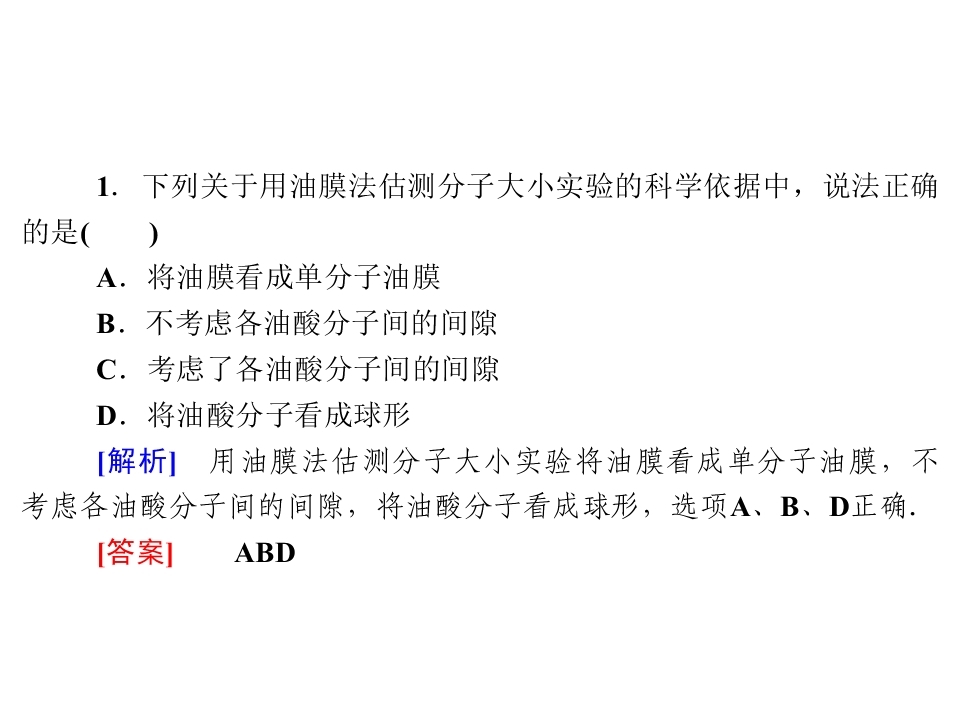 1．下列关于用油膜法估测分子大小实验的科学依据中，说法正确的是(　　)

A．将油膜看成单分子油膜

B．不考虑各油酸分子间的间隙

C．考虑了各油酸分子间的间隙

D．将油酸分子看成球形

[解析]　用油膜法估测分子大小实验将油膜看成单分子油膜，不考虑各油酸分子间的间隙，将油酸分子看成球形，选项A、B、D正确．

[答案]　ABD